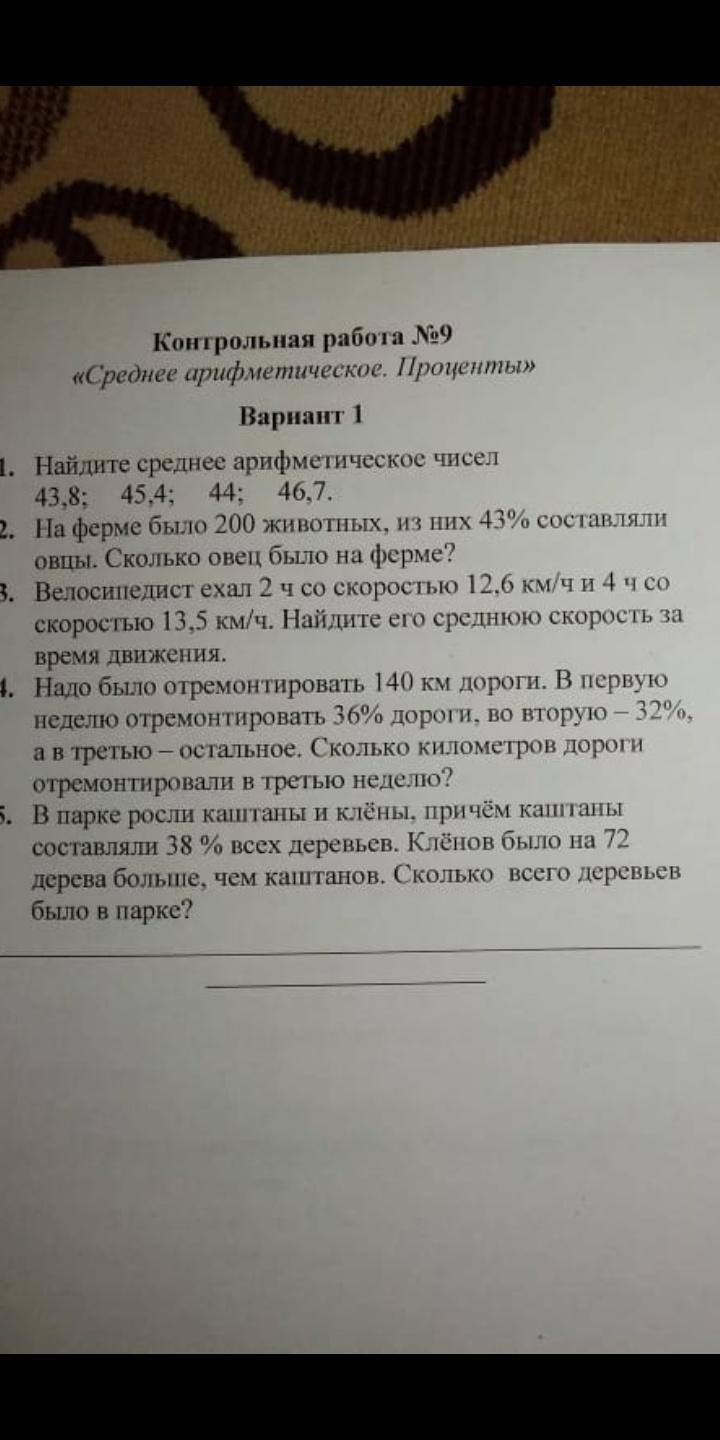 Контрольная работа №9
«Среднее арифметическое. Проценты»

Вариант 1

1. Найдите среднее арифметическое чисел
43,8; 45,4; 44; 46,7.
2. На ферме было 200 животных, из них 43% составляли овцы. Сколько овец было на ферме?
3. Велосипедист ехал 2 ч со скоростью 12,6 км/ч и 4 ч со скоростью 13,5 км/ч. Найдите его среднюю скорость за время движения.
4. Надо было отремонтировать 140 км дороги. В первую неделю отремонтировать 36% дороги, во вторую – 32%, а в третью – остальное. Сколько километров дороги отремонтировали в третью неделю?
5. В парке росли каштаны и клёны, причём каштаны составляли 38 % всех деревьев. Клёнов было на 72 дерева больше, чем каштанов. Сколько всего деревьев было в парке?